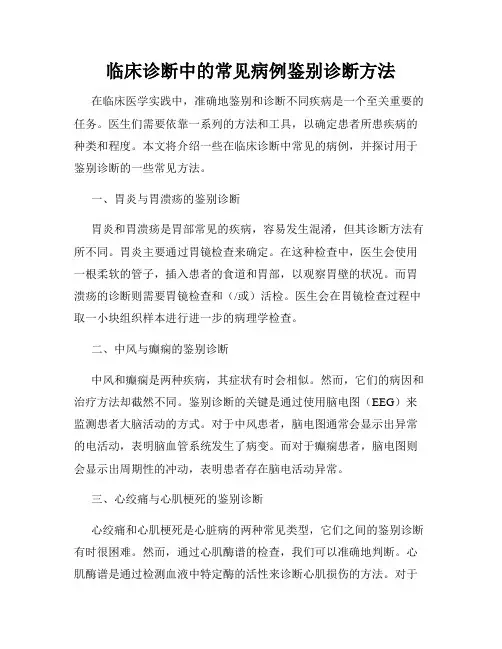 临床诊断中的常见病例鉴别诊断方法

在临床医学实践中，准确地鉴别和诊断不同疾病是一个至关重要的任务。医生们需要依靠一系列的方法和工具，以确定患者所患疾病的种类和程度。本文将介绍一些在临床诊断中常见的病例，并探讨用于鉴别诊断的一些常见方法。

一、胃炎与胃溃疡的鉴别诊断

胃炎和胃溃疡是胃部常见的疾病，容易发生混淆，但其诊断方法有所不同。胃炎主要通过胃镜检查来确定。在这种检查中，医生会使用一根柔软的管子，插入患者的食道和胃部，以观察胃壁的状况。而胃溃疡的诊断则需要胃镜检查和（/或）活检。医生会在胃镜检查过程中取一小块组织样本进行进一步的病理学检查。

二、中风与癫痫的鉴别诊断

中风和癫痫是两种疾病，其症状有时会相似。然而，它们的病因和治疗方法却截然不同。鉴别诊断的关键是通过使用脑电图（EEG）来监测患者大脑活动的方式。对于中风患者，脑电图通常会显示出异常的电活动，表明脑血管系统发生了病变。而对于癫痫患者，脑电图则会显示出周期性的冲动，表明患者存在脑电活动异常。

三、心绞痛与心肌梗死的鉴别诊断

心绞痛和心肌梗死是心脏病的两种常见类型，它们之间的鉴别诊断有时很困难。然而，通过心肌酶谱的检查，我们可以准确地判断。心肌酶谱是通过检测血液中特定酶的活性来诊断心肌损伤的方法。对于